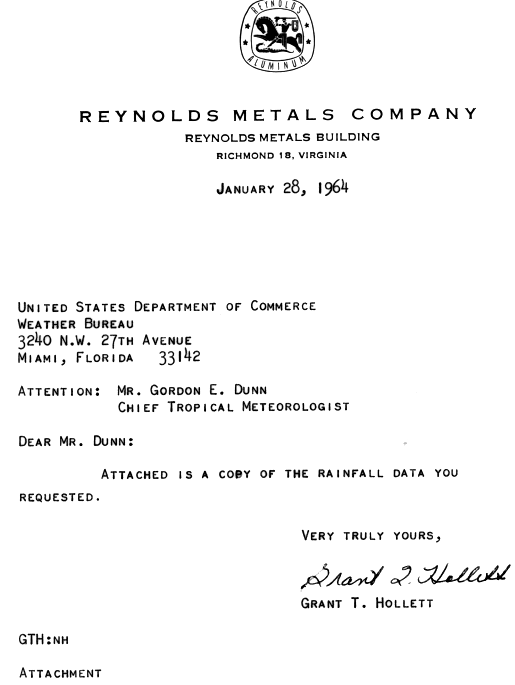 REYNOLDS
ALUMINUM

REYNOLDS METALS COMPANY
REYNOLDS METALS BUILDING
RICHMOND 18, VIRGINIA

JANUARY 28, 1964

UNITED STATES DEPARTMENT OF COMMERCE
WEATHER BUREAU
3240 N.W. 27TH AVENUE
MIAMI, FLORIDA 33142

ATTENTION: MR. GORDON E. DUNN
CHIEF TROPICAL METEOROLOGIST

DEAR MR. DUNN:

ATTACHED IS A COPY OF THE RAINFALL DATA YOU REQUESTED.

VERY TRULY YOURS,

Grant T. Hollett
GRANT T. HOLLETT

GTH:NH

ATTACHMENT